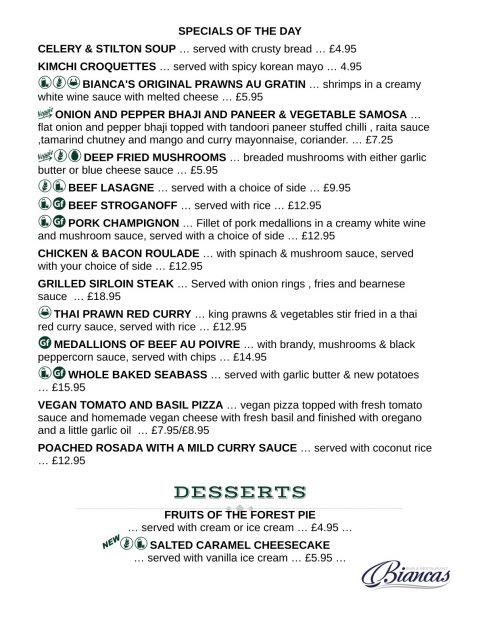 SPECIALS OF THE DAY

CELERY & STILTON SOUP … served with crusty bread … £4.95

KIMCHI CROQUETTES … served with spicy korean mayo … 4.95

BIANCA'S ORIGINAL PRAWNS AU GRATIN … shrimps in a creamy white wine sauce with melted cheese … £5.95

Veggie ONION AND PEPPER BHAJI AND PANEER & VEGETABLE SAMOSA … flat onion and pepper bhaji topped with tandoori paneer stuffed chilli , raita sauce ,tamarind chutney and mango and curry mayonnaise, coriander. … £7.25

Veggie DEEP FRIED MUSHROOMS … breaded mushrooms with either garlic butter or blue cheese sauce … £5.95

BEEF LASAGNE … served with a choice of side … £9.95

Gf BEEF STROGANOFF … served with rice … £12.95

Gf PORK CHAMPIGNON … Fillet of pork medallions in a creamy white wine and mushroom sauce, served with a choice of side … £12.95

CHICKEN & BACON ROULADE … with spinach & mushroom sauce, served with your choice of side … £12.95

GRILLED SIRLOIN STEAK … Served with onion rings , fries and bearnese sauce … £18.95

THAI PRAWN RED CURRY … king prawns & vegetables stir fried in a thai red curry sauce, served with rice … £12.95

Gf MEDALLIONS OF BEEF AU POIVRE … with brandy, mushrooms & black peppercorn sauce, served with chips … £14.95

Gf WHOLE BAKED SEABASS … served with garlic butter & new potatoes … £15.95

VEGAN TOMATO AND BASIL PIZZA … vegan pizza topped with fresh tomato sauce and homemade vegan cheese with fresh basil and finished with oregano and a little garlic oil … £7.95/£8.95

POACHED ROSADA WITH A MILD CURRY SAUCE … served with coconut rice … £12.95

DESSERTS

FRUITS OF THE FOREST PIE
… served with cream or ice cream … £4.95 …

NEW SALTED CARAMEL CHEESECAKE
… served with vanilla ice cream … £5.95 …

Biancas